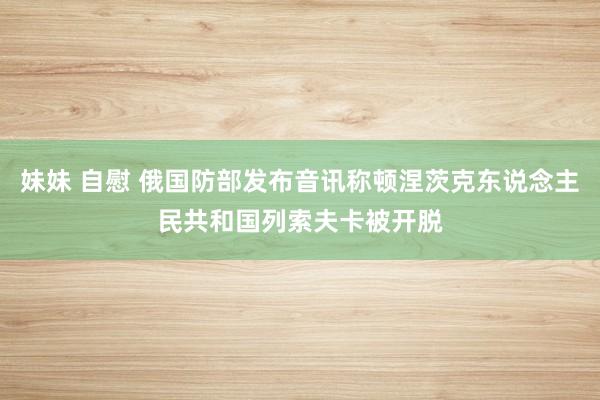 妹妹 自慰 俄国防部发布音讯称顿涅茨克东说念主民共和国列索夫卡被开脱